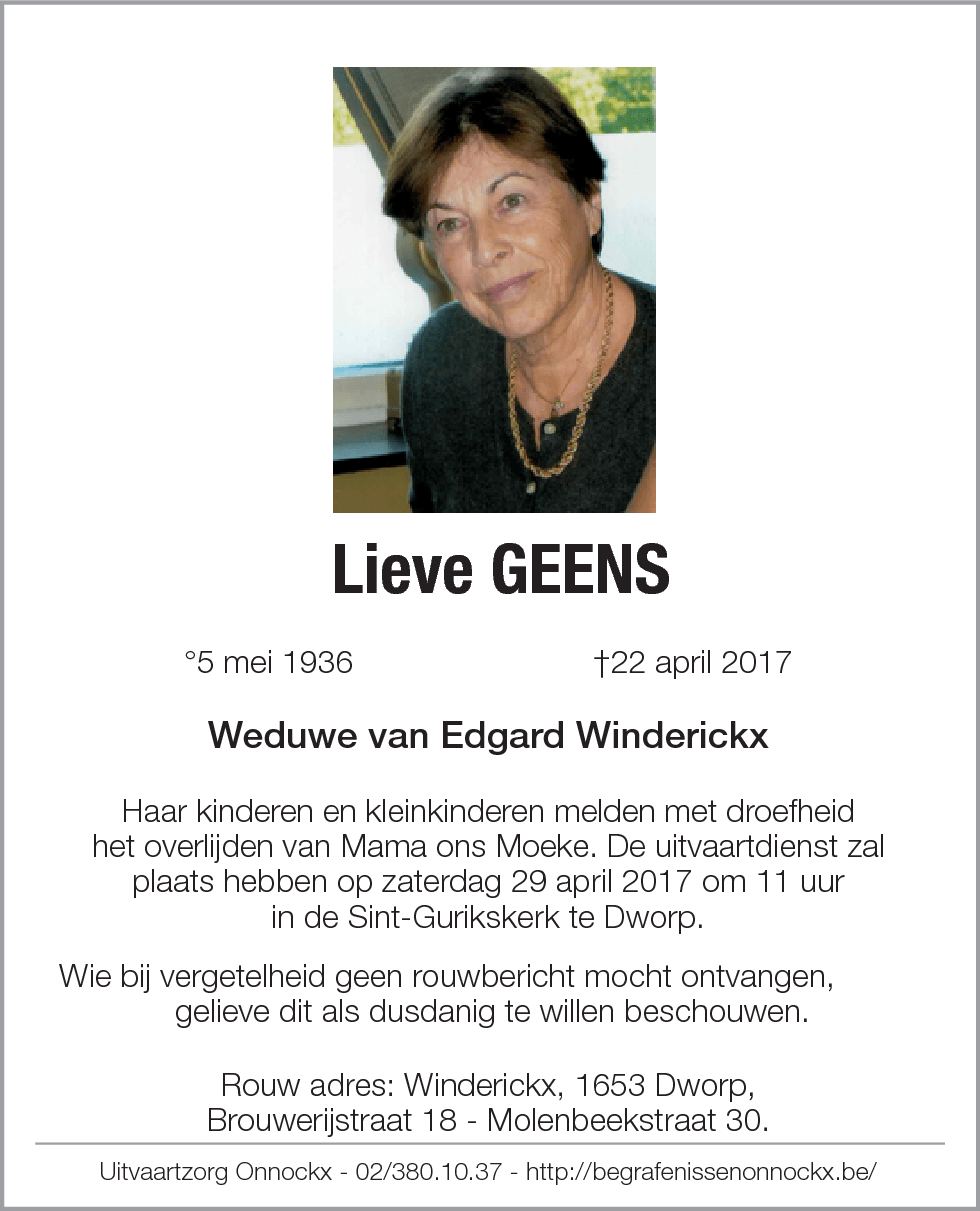 Lieve GEENS

°5 mei 1936 †22 april 2017

Weduwe van Edgard Winderickx

Haar kinderen en kleinkinderen melden met droefheid het overlijden van Mama ons Moeke. De uitvaartdienst zal plaats hebben op zaterdag 29 april 2017 om 11 uur in de Sint-Gurikskerk te Dworp.

Wie bij vergetelheid geen rouwbericht mocht ontvangen, gelieve dit als dusdanig te willen beschouwen.

Rouw adres: Winderickx, 1653 Dworp, Brouwerijstraat 18 - Molenbeekstraat 30.

Uitvaartzorg Onnockx - 02/380.10.37 - http://begrafenissenonnockx.be/